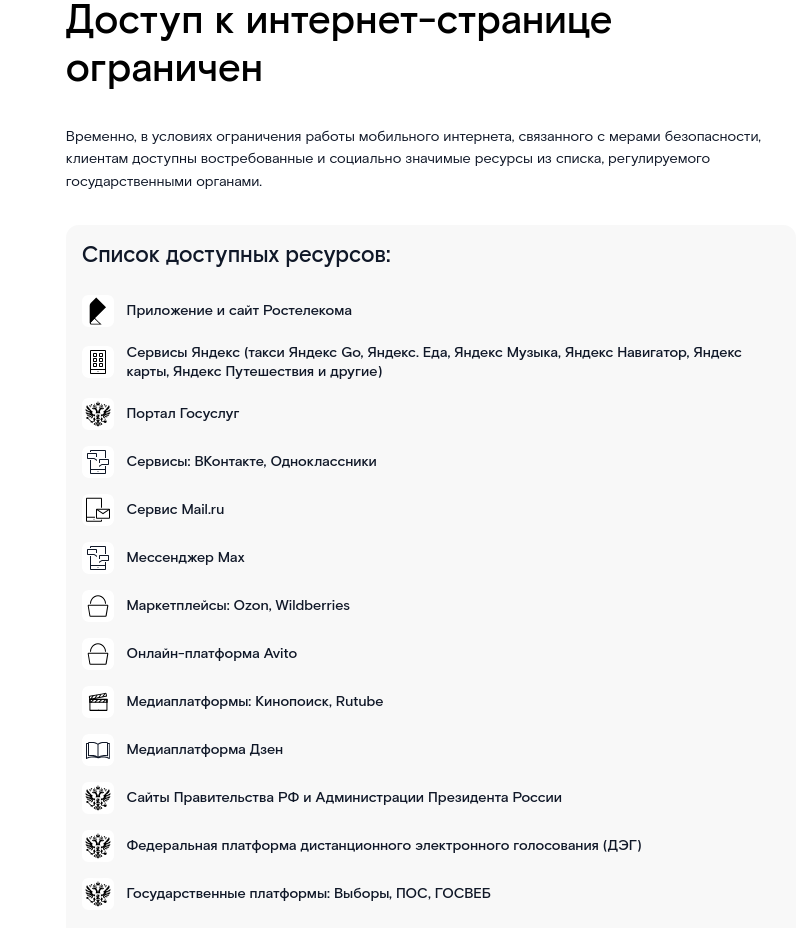 Доступ к интернет-странице ограничен

Временно, в условиях ограничения работы мобильного интернета, связанного с мерами безопасности, клиентам доступны востребованные и социально значимые ресурсы из списка, регулируемого государственными органами.

Список доступных ресурсов:

Приложение и сайт Ростелекома

Сервисы Яндекс (такси Яндекс Go, Яндекс. Еда, Яндекс Музыка, Яндекс Навигатор, Яндекс карты, Яндекс Путешествия и другие)

Портал Госуслуг

Сервисы: ВКонтакте, Одноклассники

Сервис Mail.ru

Мессенджер Max

Маркетплейсы: Ozon, Wildberries

Онлайн-платформа Avito

Медиаплатформы: Кинопоиск, Rutube

Медиаплатформа Дзен

Сайты Правительства РФ и Администрации Президента России

Федеральная платформа дистанционного электронного голосования (ДЭГ)

Государственные платформы: Выборы, ПОС, ГОСВЕБ